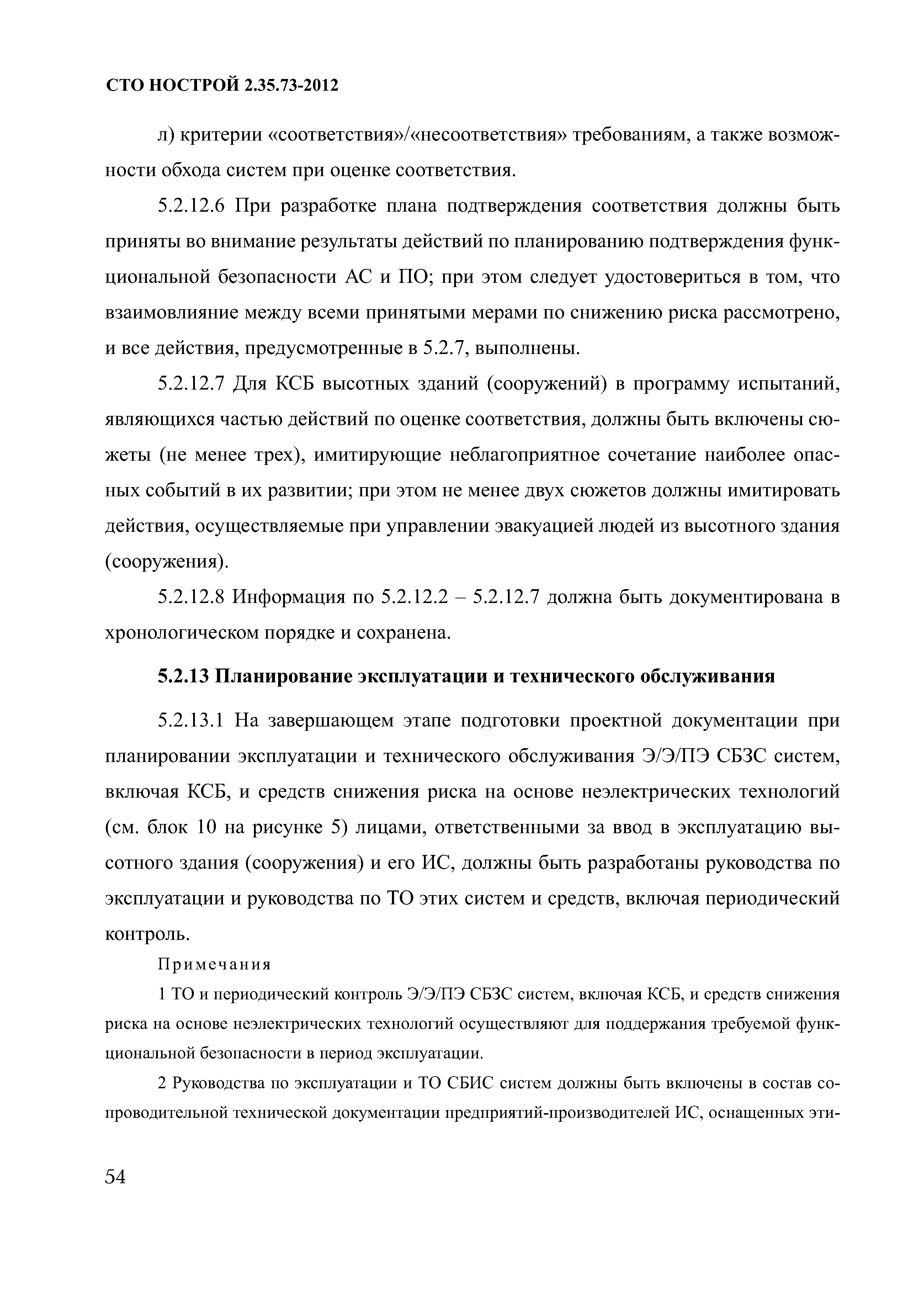 СТО НОСТРОЙ 2.35.73-2012

л) критерии «соответствия»/«несоответствия» требованиям, а также возможности обхода систем при оценке соответствия.

5.2.12.6 При разработке плана подтверждения соответствия должны быть приняты во внимание результаты действий по планированию подтверждения функциональной безопасности АС и ПО; при этом следует удостовериться в том, что взаимовлияние между всеми принятыми мерами по снижению риска рассмотрено, и все действия, предусмотренные в 5.2.7, выполнены.

5.2.12.7 Для КСБ высотных зданий (сооружений) в программу испытаний, являющихся частью действий по оценке соответствия, должны быть включены сюжеты (не менее трех), имитирующие неблагоприятное сочетание наиболее опасных событий в их развитии; при этом не менее двух сюжетов должны имитировать действия, осуществляемые при управлении эвакуацией людей из высотного здания (сооружения).

5.2.12.8 Информация по 5.2.12.2 – 5.2.12.7 должна быть документирована в хронологическом порядке и сохранена.

5.2.13 Планирование эксплуатации и технического обслуживания

5.2.13.1 На завершающем этапе подготовки проектной документации при планировании эксплуатации и технического обслуживания Э/Э/ПЭ СБЗС систем, включая КСБ, и средств снижения риска на основе неэлектрических технологий (см. блок 10 на рисунке 5) лицами, ответственными за ввод в эксплуатацию высотного здания (сооружения) и его ИС, должны быть разработаны руководства по эксплуатации и руководства по ТО этих систем и средств, включая периодический контроль.

Примечания

1 ТО и периодический контроль Э/Э/ПЭ СБЗС систем, включая КСБ, и средств снижения риска на основе неэлектрических технологий осуществляют для поддержания требуемой функциональной безопасности в период эксплуатации.

2 Руководства по эксплуатации и ТО СБИС систем должны быть включены в состав сопроводительной технической документации предприятий-производителей ИС, оснащенных эти-

54